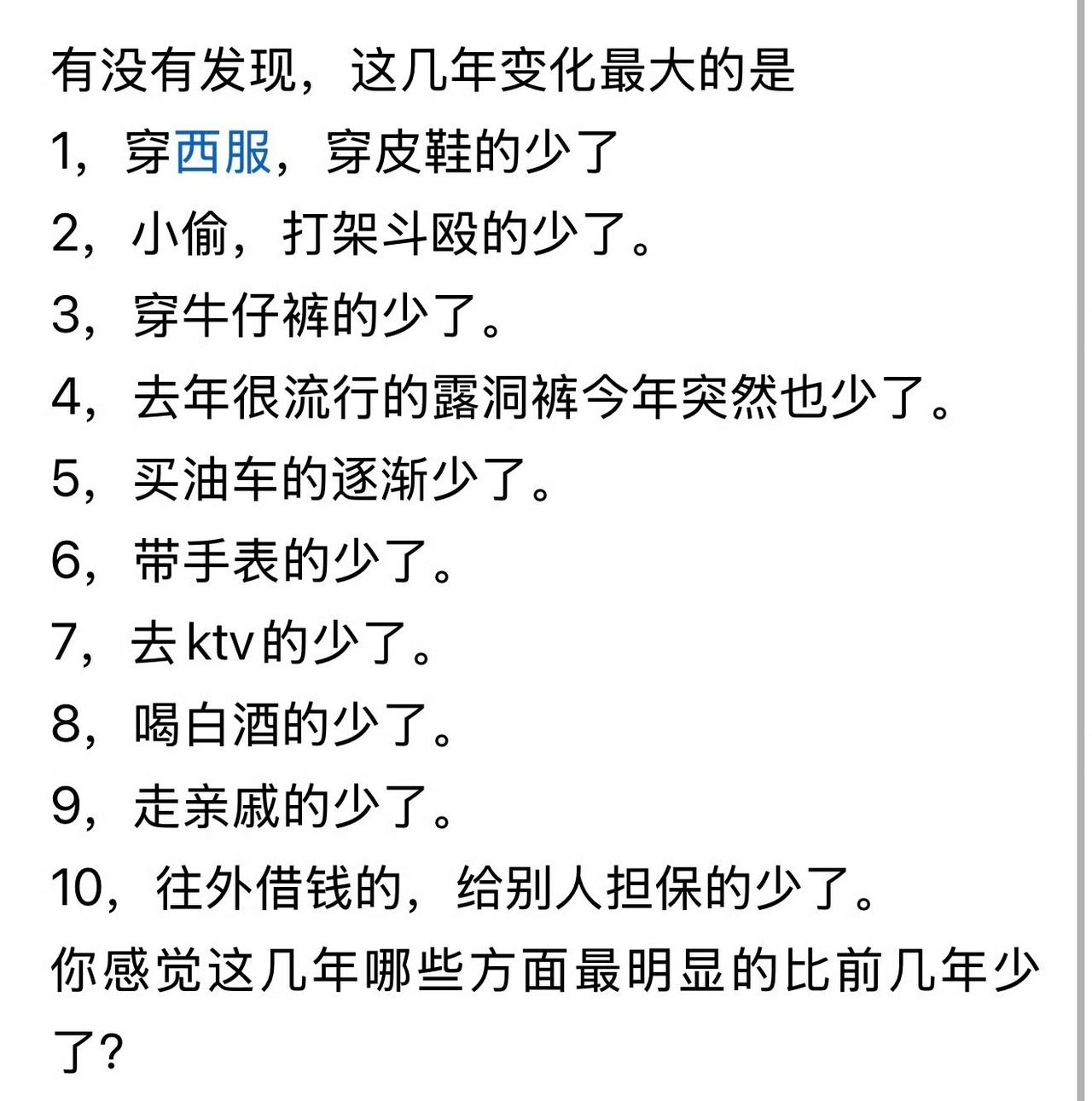 有没有发现，这几年变化最大的是
1，穿西服，穿皮鞋的少了
2，小偷，打架斗殴的少了。
3，穿牛仔裤的少了。
4，去年很流行的露洞裤今年突然也少了。
5，买油车的逐渐少了。
6，带手表的少了。
7，去ktv的少了。
8，喝白酒的少了。
9，走亲戚的少了。
10，往外借钱的，给别人担保的少了。
你感觉这几年哪些方面最明显的比前几年少了？